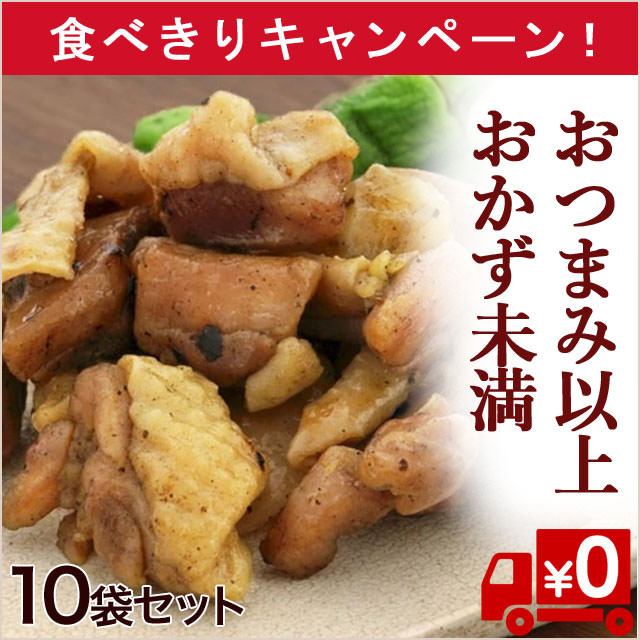 食べきりキャンペーン！

おつまみ以上
おかず未満

10袋セット

¥0